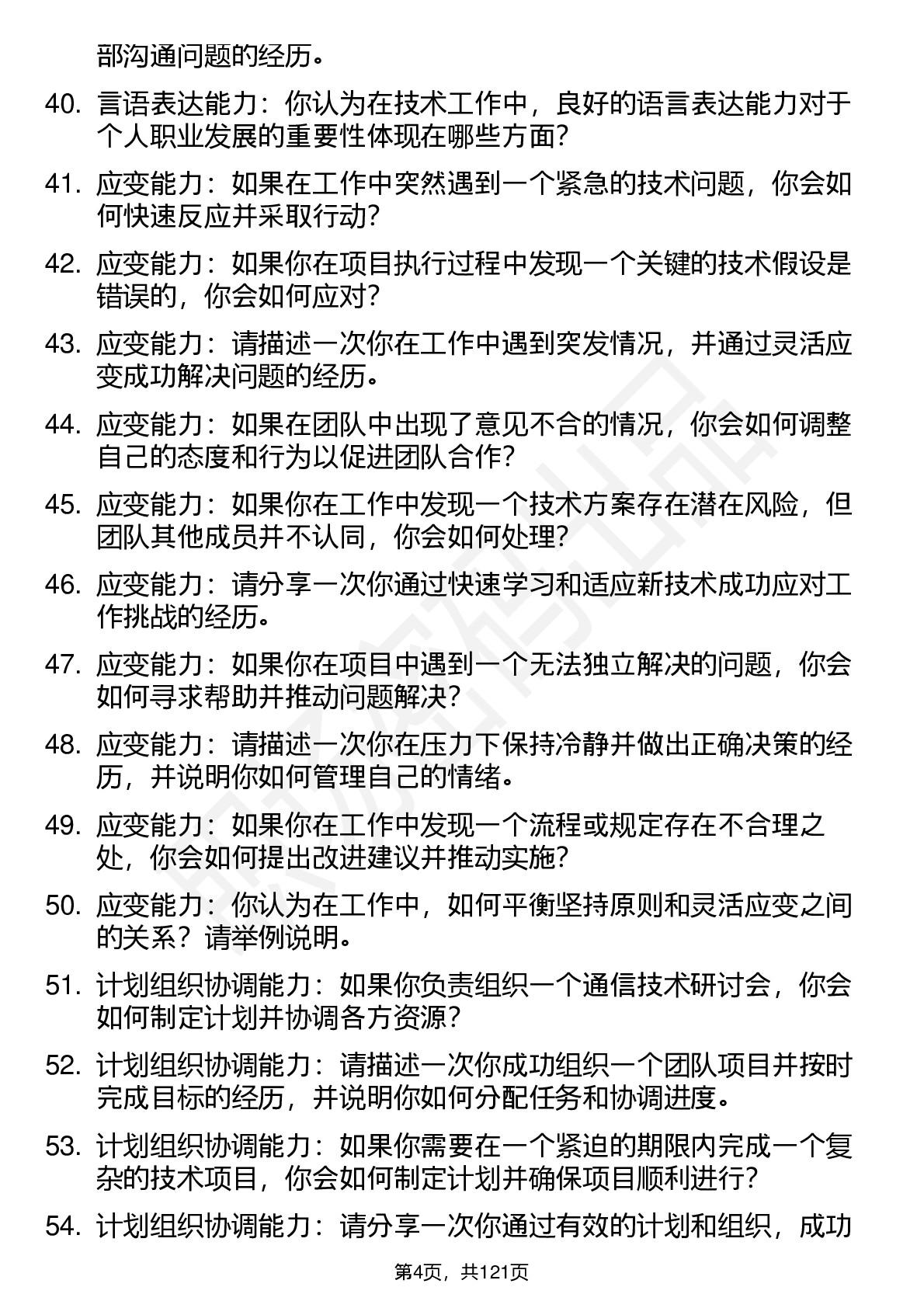 部沟通问题的经历。

40. 言语表达能力：你认为在技术工作中，良好的语言表达能力对于个人职业发展的重要性体现在哪些方面？

41. 应变能力：如果在工作中突然遇到一个紧急的技术问题，你会如何快速反应并采取行动？

42. 应变能力：如果你在项目执行过程中发现一个关键的技术假设是错误的，你会如何应对？

43. 应变能力：请描述一次你在工作中遇到突发情况，并通过灵活应变成功解决问题的经历。

44. 应变能力：如果在团队中出现了意见不合的情况，你会如何调整自己的态度和行为以促进团队合作？

45. 应变能力：如果你在工作中发现一个技术方案存在潜在风险，但团队其他成员并不认同，你会如何处理？

46. 应变能力：请分享一次你通过快速学习和适应新技术成功应对工作挑战的经历。

47. 应变能力：如果你在项目中遇到一个无法独立解决的问题，你会如何寻求帮助并推动问题解决？

48. 应变能力：请描述一次你在压力下保持冷静并做出正确决策的经历，并说明你如何管理自己的情绪。

49. 应变能力：如果你在工作中发现一个流程或规定存在不合理之处，你会如何提出改进建议并推动实施？

50. 应变能力：你认为在工作中，如何平衡坚持原则和灵活应变之间的关系？请举例说明。

51. 计划组织协调能力：如果你负责组织一个通信技术研讨会，你会如何制定计划并协调各方资源？

52. 计划组织协调能力：请描述一次你成功组织一个团队项目并按时完成目标的经历，并说明你如何分配任务和协调进度。

53. 计划组织协调能力：如果你需要在一个紧迫的期限内完成一个复杂的技术项目，你会如何制定计划并确保项目顺利进行？

54. 计划组织协调能力：请分享一次你通过有效的计划和组织，成功

第4页，共121页